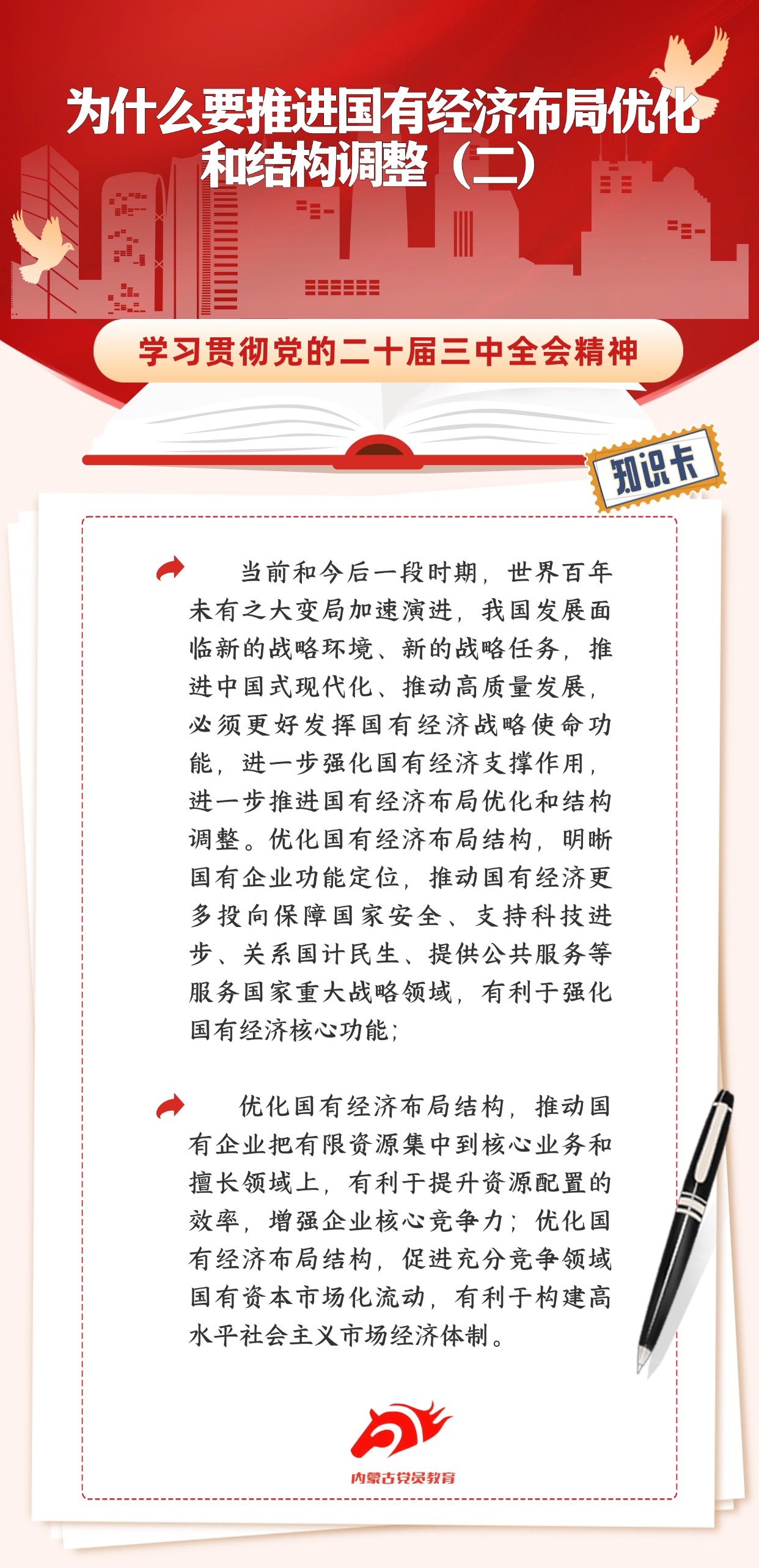 为什么要推进国有经济布局优化和结构调整（二）

学习贯彻党的二十届三中全会精神

知识卡

当前和今后一段时期，世界百年未有之大变局加速演进，我国发展面临新的战略环境、新的战略任务，推进中国式现代化、推动高质量发展，必须更好发挥国有经济战略使命功能，进一步强化国有经济支撑作用，进一步推进国有经济布局优化和结构调整。优化国有经济布局结构，明晰国有企业功能定位，推动国有经济更多投向保障国家安全、支持科技进步、关系国计民生、提供公共服务等服务国家重大战略领域，有利于强化国有经济核心功能；

优化国有经济布局结构，推动国有企业把有限资源集中到核心业务和擅长领域上，有利于提升资源配置的效率，增强企业核心竞争力；优化国有经济布局结构，促进充分竞争领域国有资本市场化流动，有利于构建高水平社会主义市场经济体制。

内蒙古党员教育